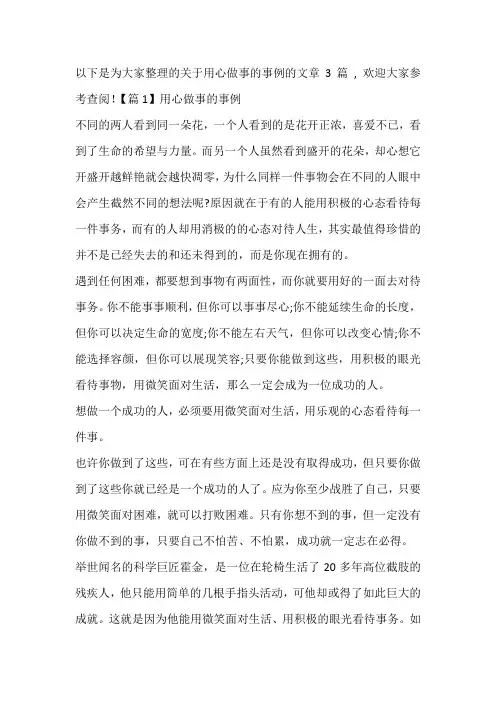 以下是为大家整理的关于用心做事的事例的文章 3 篇 ，欢迎大家参考查阅!【篇 1】用心做事的事例

不同的两人看到同一朵花，一个人看到的是花开正浓，喜爱不已，看到了生命的希望与力量。而另一个人虽然看到盛开的花朵，却心想它开盛开越鲜艳就会越快凋零，为什么同样一件事物会在不同的人眼中会产生截然不同的想法呢?原因就在于有的人能用积极的心态看待每一件事务，而有的人却用消极的的心态对待人生，其实最值得珍惜的并不是已经失去的和还未得到的，而是你现在拥有的。

遇到任何困难，都要想到事物有两面性，而你就要用好的一面去对待事务。你不能事事顺利，但你可以事事尽心;你不能延续生命的长度，但你可以决定生命的宽度;你不能左右天气，但你可以改变心情;你不能选择容颜，但你可以展现笑容;只要你能做到这些，用积极的眼光看待事物，用微笑面对生活，那么一定会成为一位成功的人。

想做一个成功的人，必须要用微笑面对生活，用乐观的心态看待每一件事。

也许你做到了这些，可在有些方面上还是没有取得成功，但只要你做到了这些你就已经是一个成功的人了。应为你至少战胜了自己，只要用微笑面对困难，就可以打败困难。只有你想不到的事，但一定没有你做不到的事，只要自己不怕苦、不怕累，成功就一定志在必得。

举世闻名的科学巨匠霍金，是一位在轮椅生活了 20 多年高位截肢的残疾人，他只能用简单的几根手指头活动，可他却或得了如此巨大的成就。这就是因为他能用微笑面对生活、用积极的眼光看待事务。如